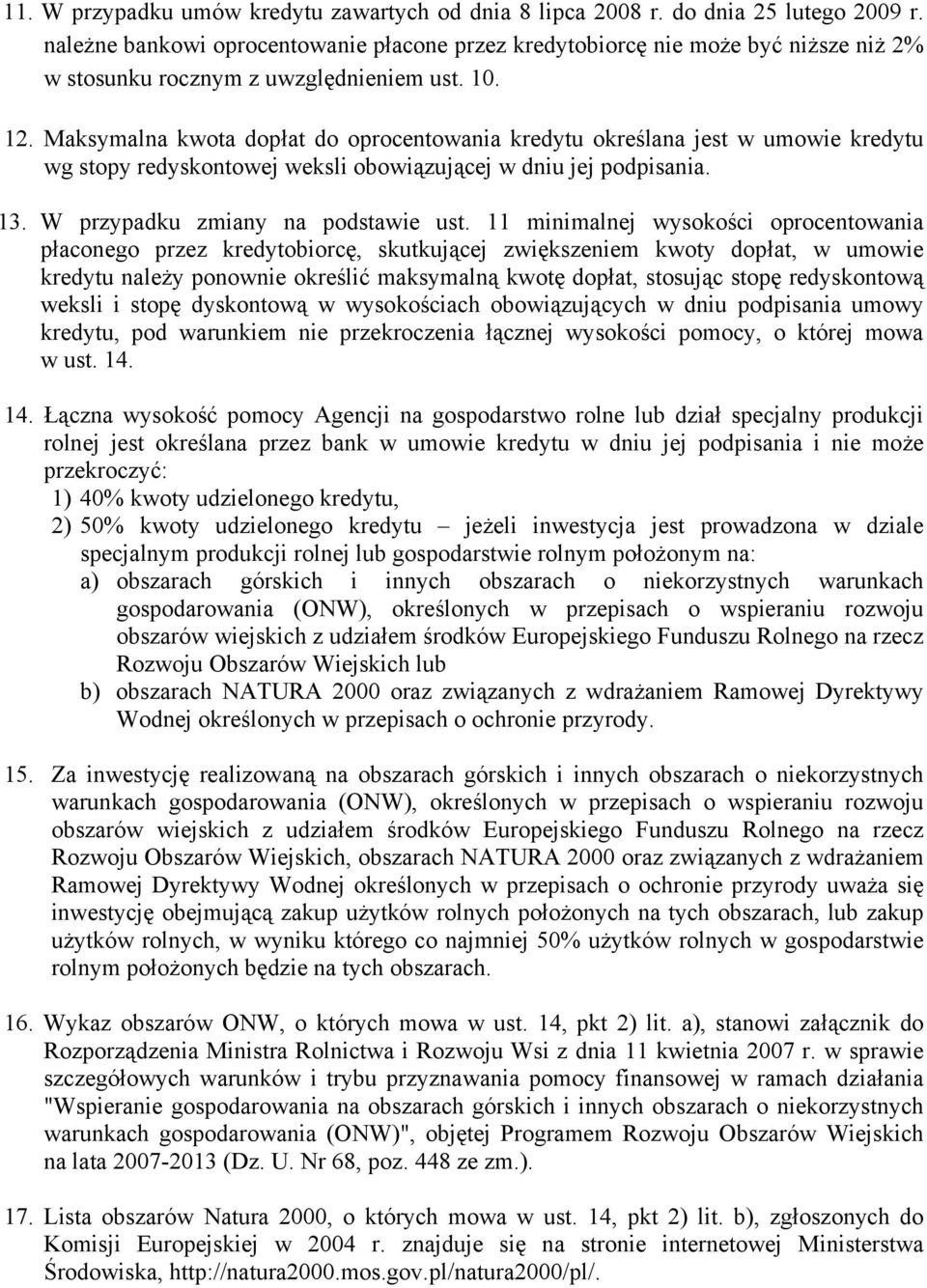 11. W przypadku umów kredytu zawartych od dnia 8 lipca 2008 r. do dnia 25 lutego 2009 r. należne bankowi oprocentowanie płacone przez kredytobiorcę nie może być niższe niż 2% w stosunku rocznym z uwzględnieniem ust. 10.

12. Maksymalna kwota dopłat do oprocentowania kredytu określana jest w umowie kredytu wg stopy redyskontowej weksli obowiązującej w dniu jej podpisania.

13. W przypadku zmiany na podstawie ust. 11 minimalnej wysokości oprocentowania płaconego przez kredytobiorcę, skutkującej zwiększeniem kwoty dopłat, w umowie kredytu należy ponownie określić maksymalną kwotę dopłat, stosując stopę redyskontową weksli i stopę dyskontową w wysokościach obowiązujących w dniu podpisania umowy kredytu, pod warunkiem nie przekroczenia łącznej wysokości pomocy, o której mowa w ust. 14.

14. Łączna wysokość pomocy Agencji na gospodarstwo rolne lub dział specjalny produkcji rolnej jest określana przez bank w umowie kredytu w dniu jej podpisania i nie może przekroczyć:
1) 40% kwoty udzielonego kredytu,
2) 50% kwoty udzielonego kredytu – jeżeli inwestycja jest prowadzona w dziale specjalnym produkcji rolnej lub gospodarstwie rolnym położonym na:
a) obszarach górskich i innych obszarach o niekorzystnych warunkach gospodarowania (ONW), określonych w przepisach o wspieraniu rozwoju obszarów wiejskich z udziałem środków Europejskiego Funduszu Rolnego na rzecz Rozwoju Obszarów Wiejskich lub
b) obszarach NATURA 2000 oraz związanych z wdrażaniem Ramowej Dyrektywy Wodnej określonych w przepisach o ochronie przyrody.

15. Za inwestycję realizowaną na obszarach górskich i innych obszarach o niekorzystnych warunkach gospodarowania (ONW), określonych w przepisach o wspieraniu rozwoju obszarów wiejskich z udziałem środków Europejskiego Funduszu Rolnego na rzecz Rozwoju Obszarów Wiejskich, obszarach NATURA 2000 oraz związanych z wdrażaniem Ramowej Dyrektywy Wodnej określonych w przepisach o ochronie przyrody uważa się inwestycję obejmującą zakup użytków rolnych położonych na tych obszarach, lub zakup użytków rolnych, w wyniku którego co najmniej 50% użytków rolnych w gospodarstwie rolnym położonych będzie na tych obszarach.

16. Wykaz obszarów ONW, o których mowa w ust. 14, pkt 2) lit. a), stanowi załącznik do Rozporządzenia Ministra Rolnictwa i Rozwoju Wsi z dnia 11 kwietnia 2007 r. w sprawie szczegółowych warunków i trybu przyznawania pomocy finansowej w ramach działania "Wspieranie gospodarowania na obszarach górskich i innych obszarach o niekorzystnych warunkach gospodarowania (ONW)", objętej Programem Rozwoju Obszarów Wiejskich na lata 2007-2013 (Dz. U. Nr 68, poz. 448 ze zm.).

17. Lista obszarów Natura 2000, o których mowa w ust. 14, pkt 2) lit. b), zgłoszonych do Komisji Europejskiej w 2004 r. znajduje się na stronie internetowej Ministerstwa Środowiska, http://natura2000.mos.gov.pl/natura2000/pl/.